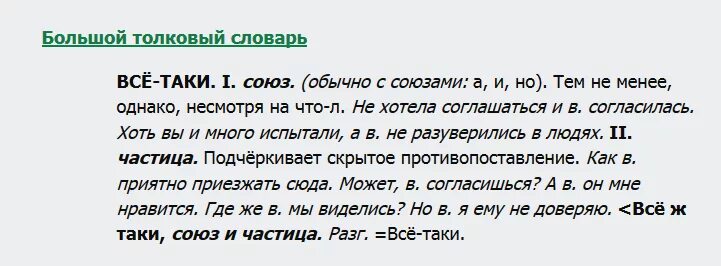 Большой толковый словарь

ВСЁ-ТАКИ. I. союз. (обычно с союзами: а, и, но). Тем не менее, однако, несмотря на что-л. Не хотела соглашаться и в. согласилась. Хоть вы и много испытали, а в. не разуверились в людях. II. частица. Подчёркивает скрытое противопоставление. Как в. приятно приезжать сюда. Может, в. согласишься? А в. он мне нравится. Где же в. мы виделись? Но в. я ему не доверяю. <Всё ж таки, союз и частица. Разг. =Всё-таки.